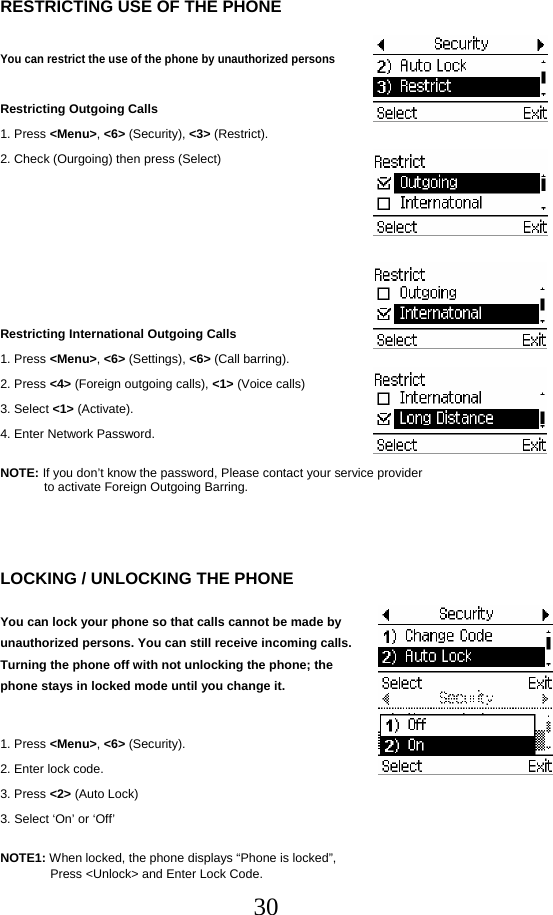 RESTRICTING USE OF THE PHONE

You can restrict the use of the phone by unauthorized persons

Security
2) Auto Lock
3) Restrict
Select Exit

Restricting Outgoing Calls

1. Press <Menu>, <6> (Security), <3> (Restrict).

2. Check (Ourgoing) then press (Select)

Restrict
Outgoing
Internatonal
Select Exit

Restrict
Outgoing
Internatonal
Select Exit

Restricting International Outgoing Calls

1. Press <Menu>, <6> (Settings), <6> (Call barring).

2. Press <4> (Foreign outgoing calls), <1> (Voice calls)

3. Select <1> (Activate).

4. Enter Network Password.

Restrict
Internatonal
Long Distance
Select Exit

NOTE: If you don't know the password, Please contact your service provider to activate Foreign Outgoing Barring.

LOCKING / UNLOCKING THE PHONE

You can lock your phone so that calls cannot be made by unauthorized persons. You can still receive incoming calls. Turning the phone off with not unlocking the phone; the phone stays in locked mode until you change it.

Security
1) Change Code
2) Auto Lock
Select Exit

Security
1) Off
2) On
Select Exit

1. Press <Menu>, <6> (Security).

2. Enter lock code.

3. Press <2> (Auto Lock)

3. Select 'On' or 'Off'

NOTE1: When locked, the phone displays "Phone is locked", Press <Unlock> and Enter Lock Code.

30